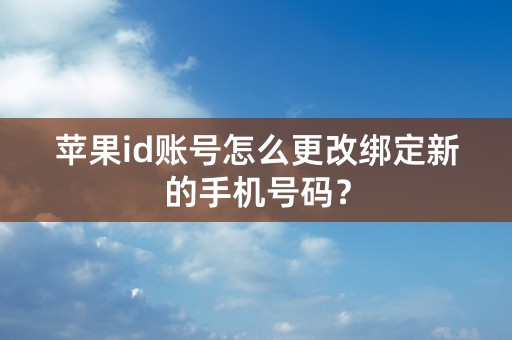 苹果id账号怎么更改绑定新的手机号码？